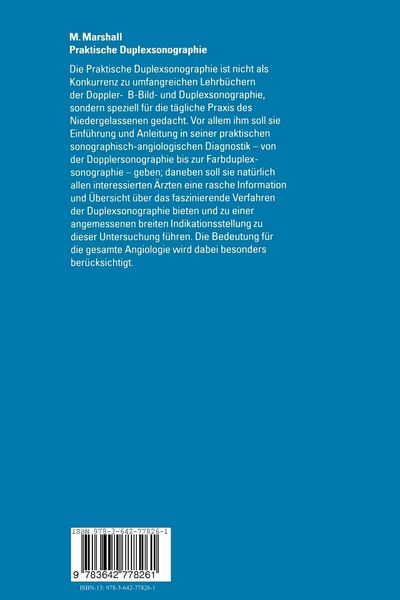 M. Marshall
Praktische Duplexsonographie

Die Praktische Duplexsonographie ist nicht als Konkurrenz zu umfangreichen Lehrbüchern der Doppler- B-Bild- und Duplexsonographie, sondern speziell für die tägliche Praxis des Niedergelassenen gedacht. Vor allem ihm soll sie Einführung und Anleitung in seiner praktischen sonographisch-angiologischen Diagnostik – von der Dopplersonographie bis zur Farbduplexsonographie – geben; daneben soll sie natürlich allen interessierten Ärzten eine rasche Information und Übersicht über das faszinierende Verfahren der Duplexsonographie bieten und zu einer angemessenen breiten Indikationsstellung zu dieser Untersuchung führen. Die Bedeutung für die gesamte Angiologie wird dabei besonders berücksichtigt.

ISBN 978-3-642-77826-1

9 783642 778261

ISBN-13: 978-3-642-77826-1